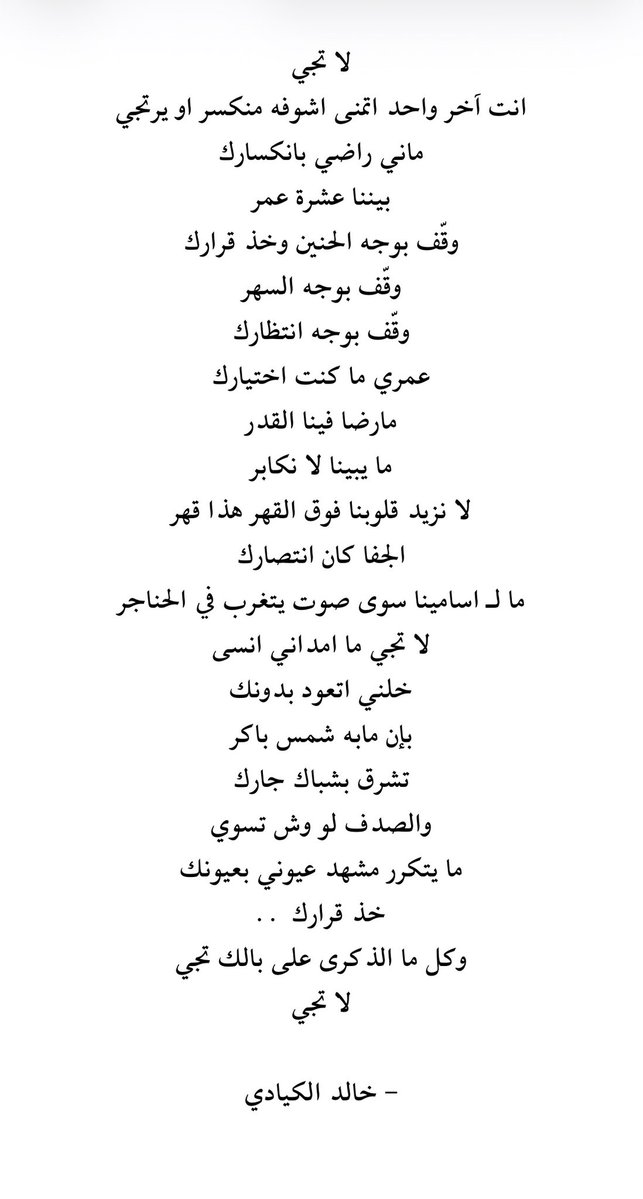 لا تجي
انت آخر واحد اتمنى اشوفه منكسر او يرتجي
ماني راضي بانكسارك
بيننا عشرة عمر
وقّف بوجه الحنين وخذ قرارك
وقّف بوجه السهر
وقّف بوجه انتظارك
عمري ما كنت اختيارك
مارضا فينا القدر
ما يبينا لا نكابر
لا نزيد قلوبنا فوق القهر هذا قهر
الجفا كان انتصارك
ما لـ اسامينا سوى صوت يتغرب في الحناجر
لا تجي ما امداني انسى
خلني اتعود بدونك
بإن مابه شمس باكر
تشرق بشباك جارك
والصدف لو وش تسوي
ما يتكرر مشهد عيوني بعيونك
خذ قرارك ..
وكل ما الذكرى على بالك تجي
لا تجي

- خالد الكيادي